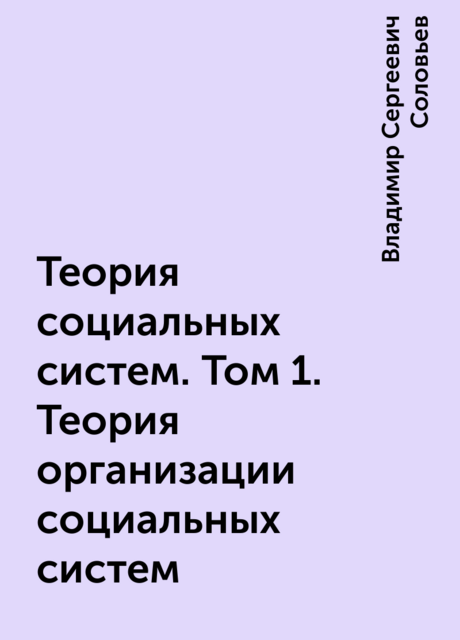 Владимир Сергеевич Соловьев

Теория социальных систем. Том 1. Теория организации социальных систем